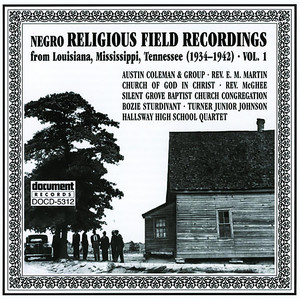 NEGRO RELIGIOUS FIELD RECORDINGS
from Louisiana, Mississippi, Tennessee (1934–1942) · VOL. 1

AUSTIN COLEMAN & GROUP · REV. E. M. MARTIN
CHURCH OF GOD IN CHRIST · REV. McGHEE
SILENT GROVE BAPTIST CHURCH CONGREGATION
BOZIE STURDIVANT · TURNER JUNIOR JOHNSON
HALLSWAY HIGH SCHOOL QUARTET

document
RECORDS
DOCD-5312